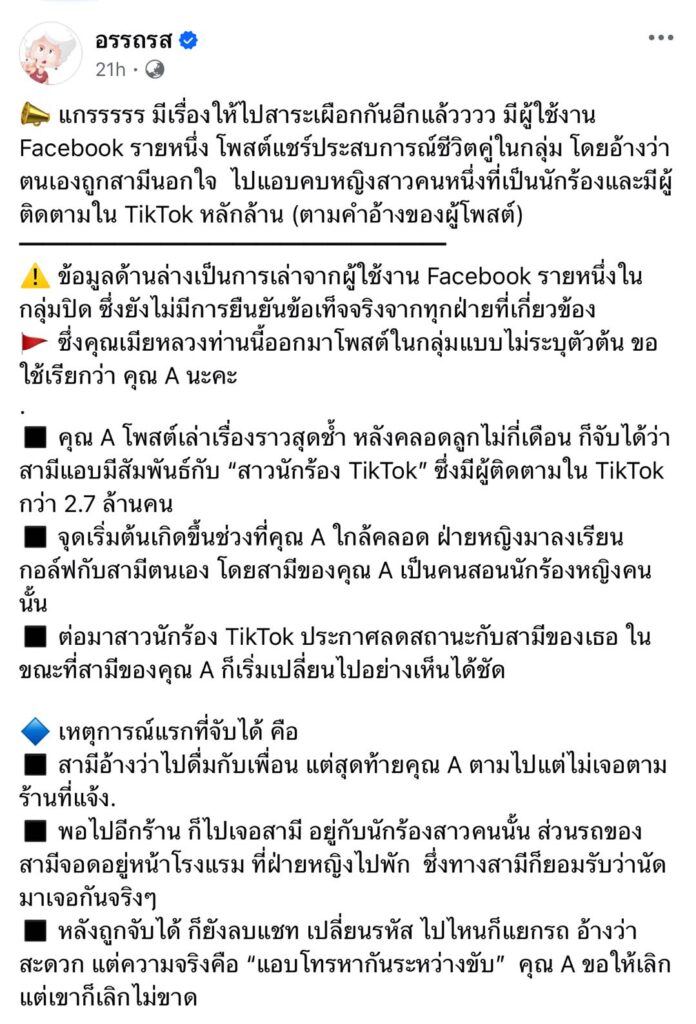 อรรถรส
21h ·

📣 แกรรรรร มีเรื่องให้ไปสาระเผือกกันอีกแล้ววววว มีผู้ใช้งาน Facebook รายหนึ่ง โพสต์แชร์ประสบการณ์ชีวิตคู่ในกลุ่ม โดยอ้างว่าตนเองถูกสามีนอกใจ ไปแอบคบหญิงสาวคนหนึ่งที่เป็นนักร้องและมีผู้ติดตามใน TikTok หลักล้าน (ตามคำอ้างของผู้โพสต์)

⚠️ ข้อมูลด้านล่างเป็นการเล่าจากผู้ใช้งาน Facebook รายหนึ่งในกลุ่มปิด ซึ่งยังไม่มีการยืนยันข้อเท็จจริงจากทุกฝ่ายที่เกี่ยวข้อง
🚩 ซึ่งคุณเมียหลวงท่านนี้ออกมาโพสต์ในกลุ่มแบบไม่ระบุตัวตน ขอใช้เรียกว่า คุณ A นะคะ
.
■ คุณ A โพสต์เล่าเรื่องราวสุดช้ำ หลังคลอดลูกไม่กี่เดือน ก็จับได้ว่าสามีแอบมีสัมพันธ์กับ “สาวนักร้อง TikTok” ซึ่งมีผู้ติดตามใน TikTok กว่า 2.7 ล้านคน
■ จุดเริ่มต้นเกิดขึ้นช่วงที่คุณ A ใกล้คลอด ฝ่ายหญิงมาลงเรียนกอล์ฟกับสามีตนเอง โดยสามีของคุณ A เป็นคนสอนนักร้องหญิงคนนั้น
■ ต่อมาสาวนักร้อง TikTok ประกาศลดสถานะกับสามีของเธอ ในขณะที่สามีของคุณ A ก็เริ่มเปลี่ยนไปอย่างเห็นได้ชัด

🔷 เหตุการณ์แรกที่จับได้ คือ
■ สามีอ้างว่าไปดื่มกับเพื่อน แต่สุดท้ายคุณ A ตามไปแต่ไม่เจอตามร้านที่แจ้ง.
■ พอไปอีกร้าน ก็ไปเจอสามี อยู่กับนักร้องสาวคนนั้น ส่วนรถของสามีจอดอยู่หน้าโรงแรม ที่ฝ่ายหญิงไปพัก ซึ่งทางสามีก็ยอมรับว่านัดมาเจอกันจริงๆ
■ หลังถูกจับได้ ก็ยังลบแชท เปลี่ยนรหัส ไปไหนก็แยกรถ อ้างว่าสะดวก แต่ความจริงคือ “แอบโทรหากันระหว่างขับ” คุณ A ขอให้เลิก แต่เขาก็เลิกไม่ขาด